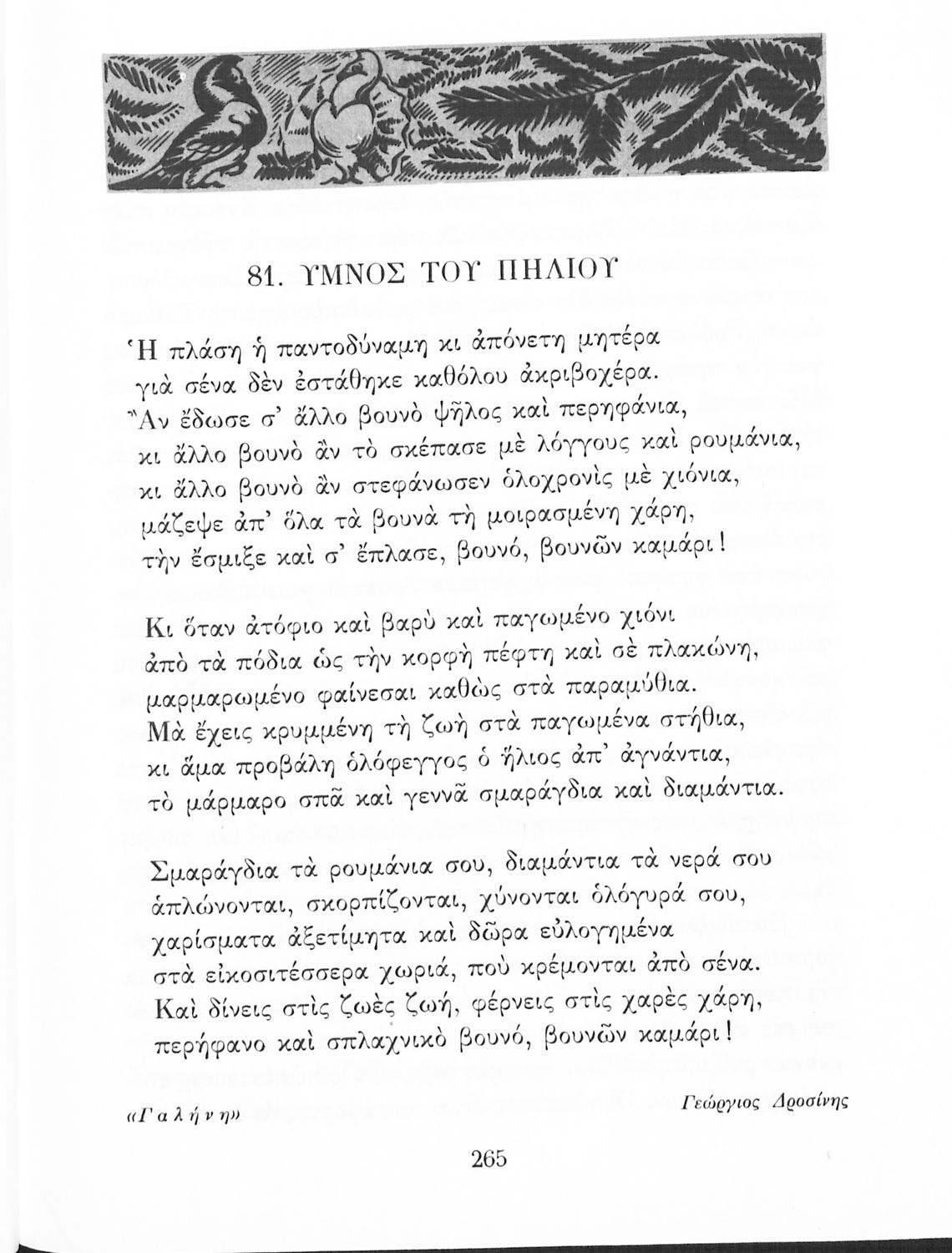 81. ΥΜΝΟΣ ΤΟΥ ΠΗΛΙΟΥ

Ἡ πλάση ἡ παντοδύναμη κι ἀπόνετη μητέρα
γιὰ σένα δὲν ἐστάθηκε καθόλου ἀκριβοχέρα.
Ἂν ἔδωσε σ' ἄλλο βουνὸ ψῆλος καὶ περηφάνια,
κι ἄλλο βουνὸ ἂν τὸ σκέπασε μὲ λόγγους καὶ ρουμάνια,
κι ἄλλο βουνὸ ἂν στεφάνωσεν ὁλοχρονὶς μὲ χιόνια,
μάζεψε ἀπ' ὅλα τὰ βουνὰ τὴ μοιρασμένη χάρη,
τὴν ἔσμιξε καὶ σ' ἔπλασε, βουνό, βουνῶν καμάρι!

Κι ὅταν ἀτόφιο καὶ βαρὺ καὶ παγωμένο χιόνι
ἀπὸ τὰ πόδια ὡς τὴν κορφὴ πέφτη καὶ σὲ πλακώνη,
μαρμαρωμένο φαίνεσαι καθὼς στὰ παραμύθια.
Μὰ ἔχεις κρυμμένη τὴ ζωὴ στὰ παγωμένα στήθια,
κι ἅμα προβάλη ὁλόφεγγος ὁ ἥλιος ἀπ' ἀγνάντια,
τὸ μάρμαρο σπᾶ καὶ γεννᾶ σμαράγδια καὶ διαμάντια.

Σμαράγδια τὰ ρουμάνια σου, διαμάντια τὰ νερά σου
ἁπλώνονται, σκορπίζονται, χύνονται ὁλόγυρά σου,
χαρίσματα ἀξετίμητα καὶ δῶρα εὐλογημένα
στὰ εἰκοσιτέσσερα χωριά, ποὺ κρέμονται ἀπὸ σένα.
Καὶ δίνεις στὶς ζωὲς ζωή, φέρνεις στὶς χαρὲς χάρη,
περήφανο καὶ σπλαχνικὸ βουνό, βουνῶν καμάρι!

«Γαλήνη»

Γεώργιος Δροσίνης

265